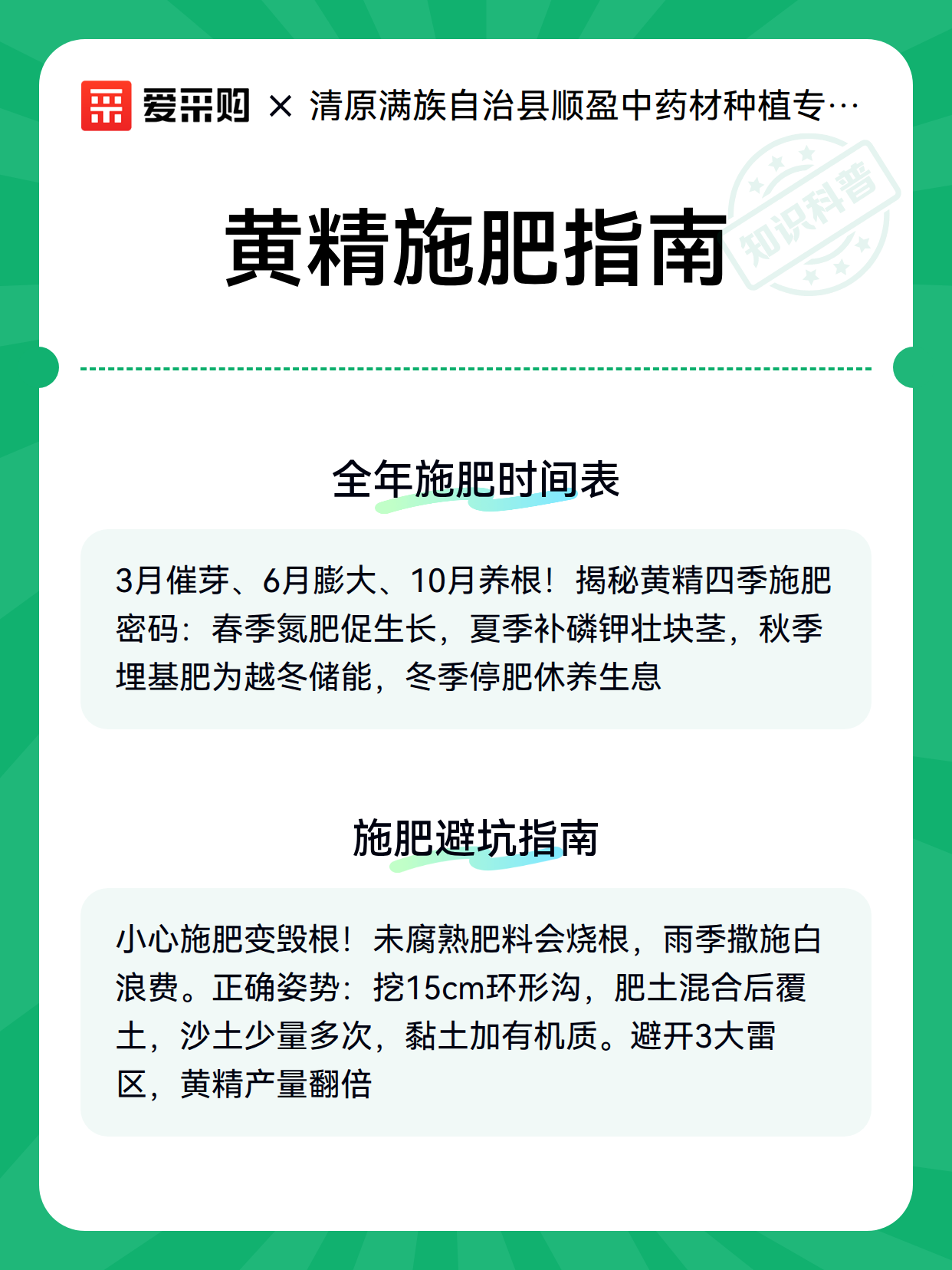 爱采购 × 清原满族自治县顺盈中药材种植专…

知识科普

黄精施肥指南

全年施肥时间表

3月催芽、6月膨大、10月养根！揭秘黄精四季施肥密码：春季氮肥促生长，夏季补磷钾壮块茎，秋季埋基肥为越冬储能，冬季停肥休养生息

施肥避坑指南

小心施肥变毁根！未腐熟肥料会烧根，雨季撒施白浪费。正确姿势：挖15cm环形沟，肥土混合后覆土，沙土少量多次，黏土加有机质。避开3大雷区，黄精产量翻倍